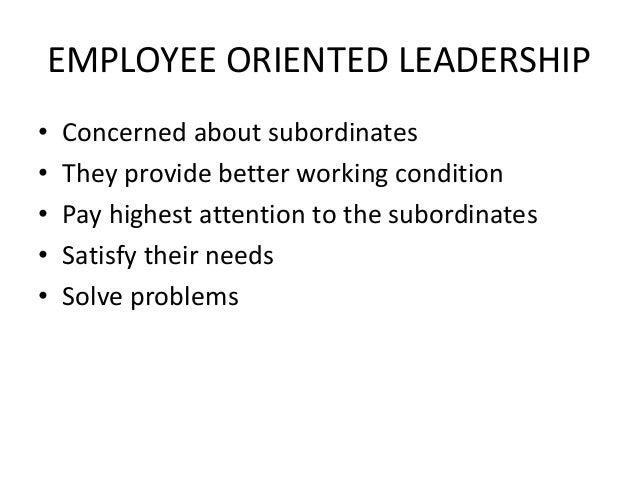 EMPLOYEE ORIENTED LEADERSHIP

• Concerned about subordinates
• They provide better working condition
• Pay highest attention to the subordinates
• Satisfy their needs
• Solve problems